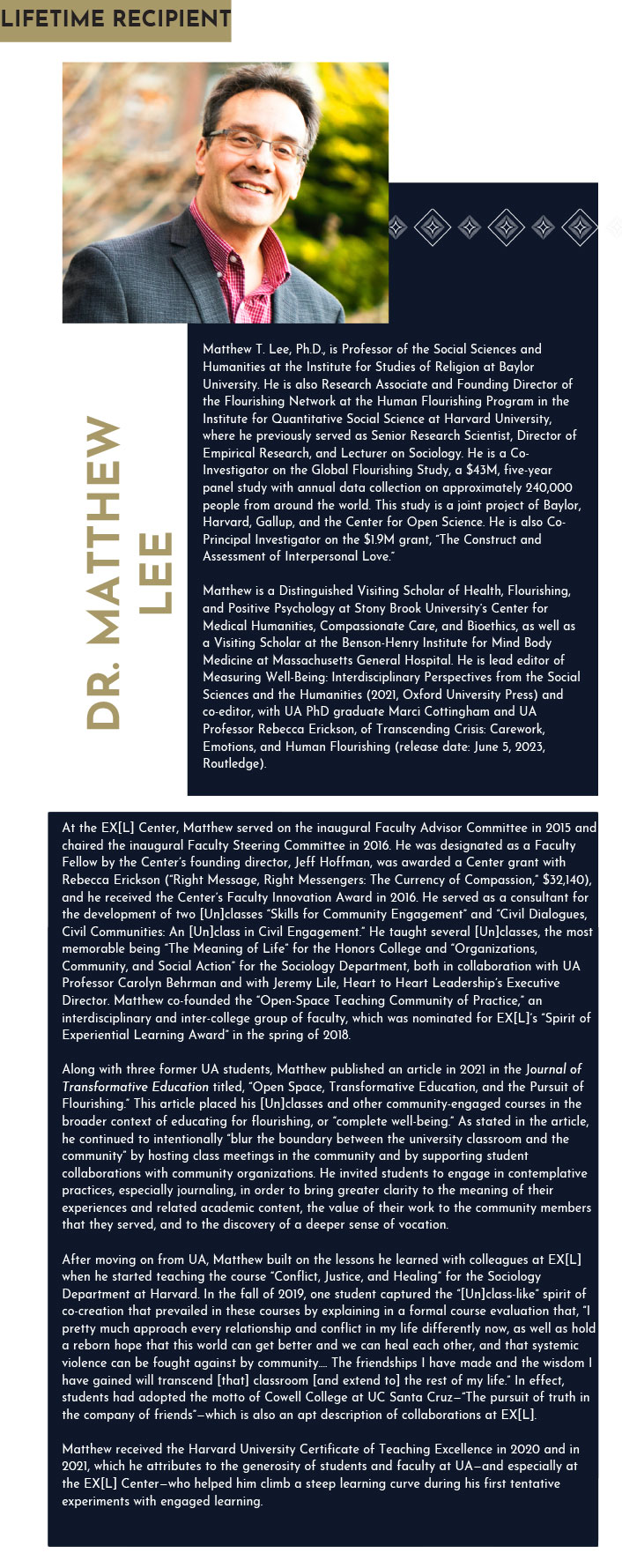 LIFETIME RECIPIENT

DR. MATTHEW LEE

Matthew T. Lee, Ph.D., is Professor of the Social Sciences and Humanities at the Institute for Studies of Religion at Baylor University. He is also Research Associate and Founding Director of the Flourishing Network at the Human Flourishing Program in the Institute for Quantitative Social Science at Harvard University, where he previously served as Senior Research Scientist, Director of Empirical Research, and Lecturer on Sociology. He is a Co-Investigator on the Global Flourishing Study, a $43M, five-year panel study with annual data collection on approximately 240,000 people from around the world. This study is a joint project of Baylor, Harvard, Gallup, and the Center for Open Science. He is also Co-Principal Investigator on the $1.9M grant, "The Construct and Assessment of Interpersonal Love."

Matthew is a Distinguished Visiting Scholar of Health, Flourishing, and Positive Psychology at Stony Brook University's Center for Medical Humanities, Compassionate Care, and Bioethics, as well as a Visiting Scholar at the Benson-Henry Institute for Mind Body Medicine at Massachusetts General Hospital. He is lead editor of Measuring Well-Being: Interdisciplinary Perspectives from the Social Sciences and the Humanities (2021, Oxford University Press) and co-editor, with UA PhD graduate Marci Cottingham and UA Professor Rebecca Erickson, of Transcending Crisis: Carework, Emotions, and Human Flourishing (release date: June 5, 2023, Routledge).

At the EX[L] Center, Matthew served on the inaugural Faculty Advisor Committee in 2015 and chaired the inaugural Faculty Steering Committee in 2016. He was designated as a Faculty Fellow by the Center's founding director, Jeff Hoffman, was awarded a Center grant with Rebecca Erickson ("Right Message, Right Messengers: The Currency of Compassion," $32,140), and he received the Center's Faculty Innovation Award in 2016. He served as a consultant for the development of two [Un]classes "Skills for Community Engagement" and "Civil Dialogues, Civil Communities: An [Un]class in Civil Engagement." He taught several [Un]classes, the most memorable being "The Meaning of Life" for the Honors College and "Organizations, Community, and Social Action" for the Sociology Department, both in collaboration with UA Professor Carolyn Behrman and with Jeremy Lile, Heart to Heart Leadership's Executive Director. Matthew co-founded the "Open-Space Teaching Community of Practice," an interdisciplinary and inter-college group of faculty, which was nominated for EX[L]'s "Spirit of Experiential Learning Award" in the spring of 2018.

Along with three former UA students, Matthew published an article in 2021 in the Journal of Transformative Education titled, "Open Space, Transformative Education, and the Pursuit of Flourishing." This article placed his [Un]classes and other community-engaged courses in the broader context of educating for flourishing, or "complete well-being." As stated in the article, he continued to intentionally "blur the boundary between the university classroom and the community" by hosting class meetings in the community and by supporting student collaborations with community organizations. He invited students to engage in contemplative practices, especially journaling, in order to bring greater clarity to the meaning of their experiences and related academic content, the value of their work to the community members that they served, and to the discovery of a deeper sense of vocation.

After moving on from UA, Matthew built on the lessons he learned with colleagues at EX[L] when he started teaching the course "Conflict, Justice, and Healing" for the Sociology Department at Harvard. In the fall of 2019, one student captured the "[Un]class-like" spirit of co-creation that prevailed in these courses by explaining in a formal course evaluation that, "I pretty much approach every relationship and conflict in my life differently now, as well as hold a reborn hope that this world can get better and we can heal each other, and that systemic violence can be fought against by community…. The friendships I have made and the wisdom I have gained will transcend [that] classroom [and extend to] the rest of my life." In effect, students had adopted the motto of Cowell College at UC Santa Cruz—"The pursuit of truth in the company of friends"—which is also an apt description of collaborations at EX[L].

Matthew received the Harvard University Certificate of Teaching Excellence in 2020 and in 2021, which he attributes to the generosity of students and faculty at UA—and especially at the EX[L] Center—who helped him climb a steep learning curve during his first tentative experiments with engaged learning.